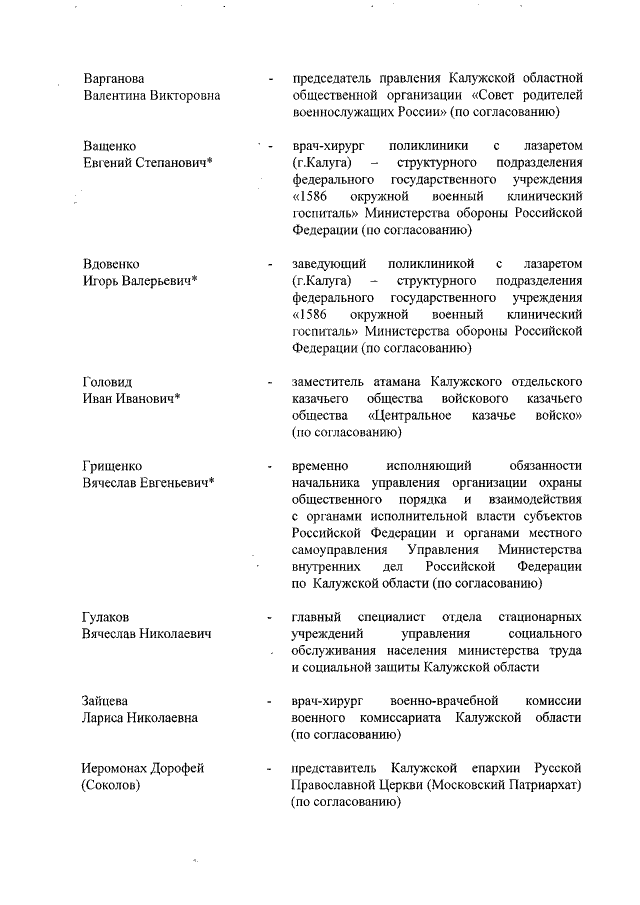 Варганова
Валентина Викторовна - председатель правления Калужской областной общественной организации «Совет родителей военнослужащих России» (по согласованию)

Ващенко
Евгений Степанович* - врач-хирург поликлиники с лазаретом (г.Калуга) – структурного подразделения федерального государственного учреждения «1586 окружной военный клинический госпиталь» Министерства обороны Российской Федерации (по согласованию)

Вдовенко
Игорь Валерьевич* - заведующий поликлиникой с лазаретом (г.Калуга) – структурного подразделения федерального государственного учреждения «1586 окружной военный клинический госпиталь» Министерства обороны Российской Федерации (по согласованию)

Головид
Иван Иванович* - заместитель атамана Калужского отдельского казачьего общества войскового казачьего общества «Центральное казачье войско» (по согласованию)

Грищенко
Вячеслав Евгеньевич* - временно исполняющий обязанности начальника управления организации охраны общественного порядка и взаимодействия с органами исполнительной власти субъектов Российской Федерации и органами местного самоуправления Управления Министерства внутренних дел Российской Федерации по Калужской области (по согласованию)

Гулаков
Вячеслав Николаевич - главный специалист отдела стационарных учреждений управления социального обслуживания населения министерства труда и социальной защиты Калужской области

Зайцева
Лариса Николаевна - врач-хирург военно-врачебной комиссии военного комиссариата Калужской области (по согласованию)

Иеромонах Дорофей
(Соколов) - представитель Калужской епархии Русской Православной Церкви (Московский Патриархат) (по согласованию)